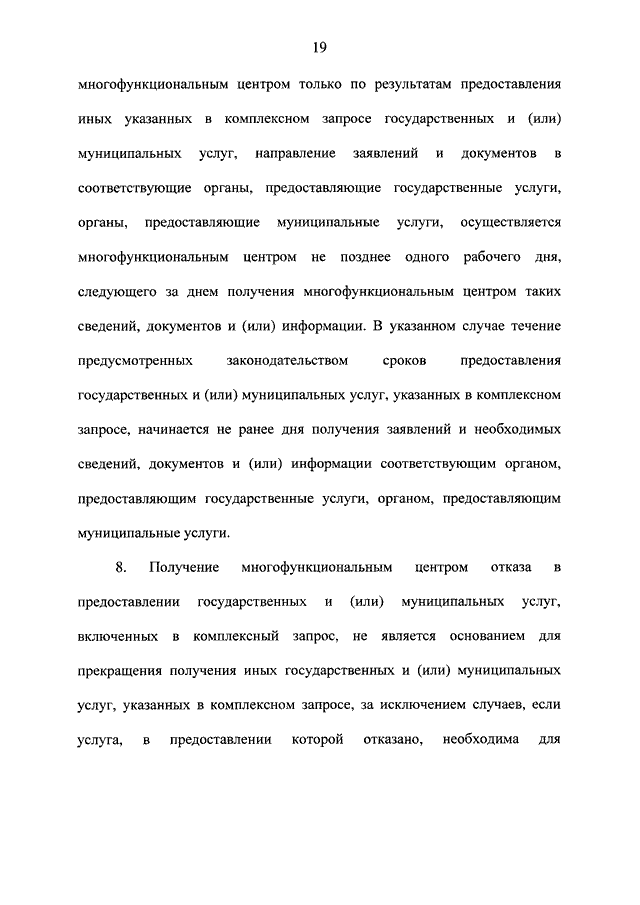 19

многофункциональным центром только по результатам предоставления иных указанных в комплексном запросе государственных и (или) муниципальных услуг, направление заявлений и документов в соответствующие органы, предоставляющие государственные услуги, органы, предоставляющие муниципальные услуги, осуществляется многофункциональным центром не позднее одного рабочего дня, следующего за днем получения многофункциональным центром таких сведений, документов и (или) информации. В указанном случае течение предусмотренных законодательством сроков предоставления государственных и (или) муниципальных услуг, указанных в комплексном запросе, начинается не ранее дня получения заявлений и необходимых сведений, документов и (или) информации соответствующим органом, предоставляющим государственные услуги, органом, предоставляющим муниципальные услуги.

8. Получение многофункциональным центром отказа в предоставлении государственных и (или) муниципальных услуг, включенных в комплексный запрос, не является основанием для прекращения получения иных государственных и (или) муниципальных услуг, указанных в комплексном запросе, за исключением случаев, если услуга, в предоставлении которой отказано, необходима для